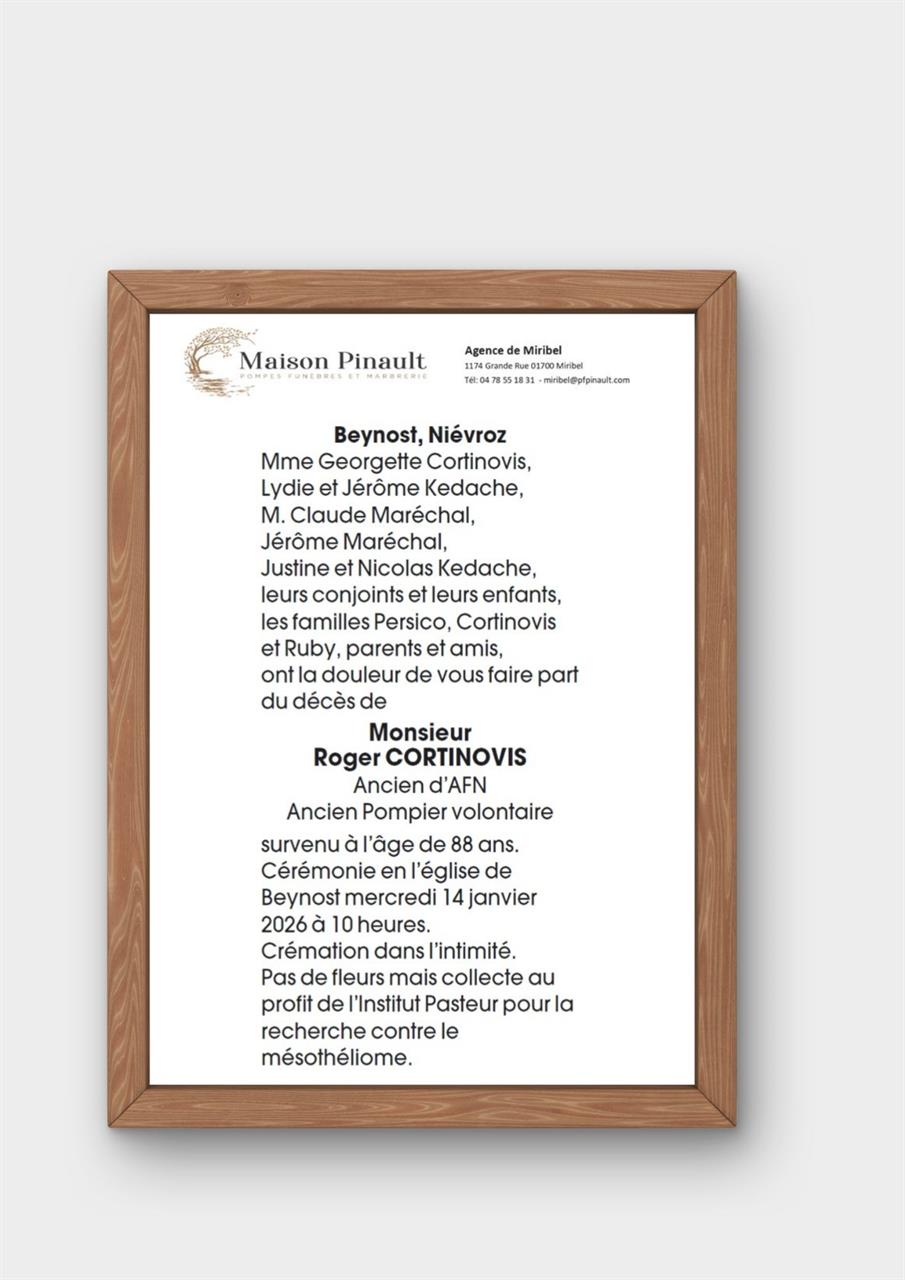 Maison Pinault
POMPES FUNÈBRES ET MARBRERIE

Agence de Miribel
1174 Grande Rue 01700 Miribel
Tél: 04 78 55 18 31 - miribel@pfpinault.com

Beynost, Niévroz
Mme Georgette Cortinovis,
Lydie et Jérôme Kedache,
M. Claude Maréchal,
Jérôme Maréchal,
Justine et Nicolas Kedache,
leurs conjoints et leurs enfants,
les familles Persico, Cortinovis
et Ruby, parents et amis,
ont la douleur de vous faire part
du décès de

Monsieur
Roger CORTINOVIS
Ancien d'AFN
Ancien Pompier volontaire

survenu à l'âge de 88 ans.
Cérémonie en l'église de
Beynost mercredi 14 janvier
2026 à 10 heures.
Crémation dans l'intimité.
Pas de fleurs mais collecte au
profit de l'Institut Pasteur pour la
recherche contre le
mésothéliome.